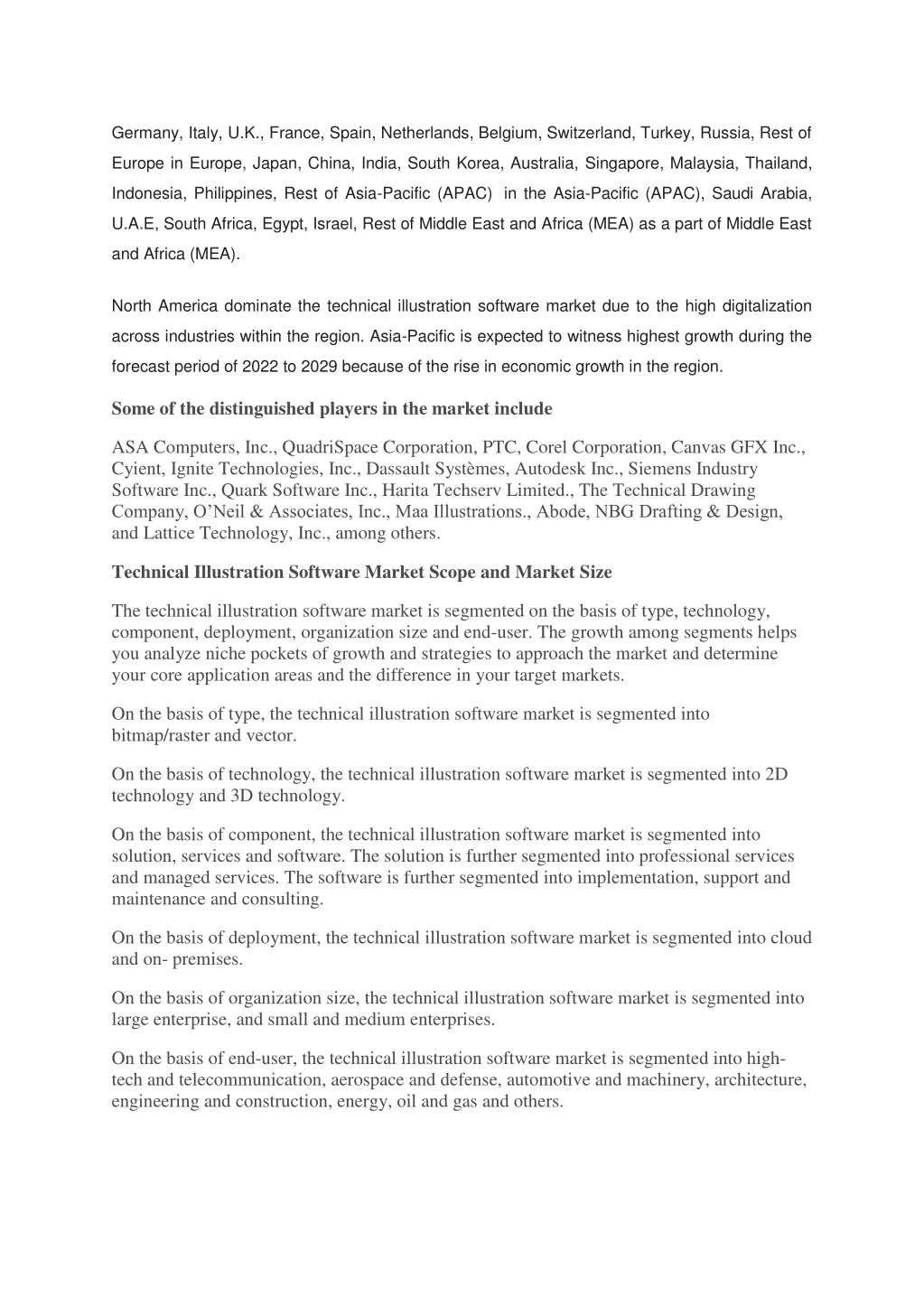 Germany, Italy, U.K., France, Spain, Netherlands, Belgium, Switzerland, Turkey, Russia, Rest of Europe in Europe, Japan, China, India, South Korea, Australia, Singapore, Malaysia, Thailand, Indonesia, Philippines, Rest of Asia-Pacific (APAC) in the Asia-Pacific (APAC), Saudi Arabia, U.A.E, South Africa, Egypt, Israel, Rest of Middle East and Africa (MEA) as a part of Middle East and Africa (MEA).

North America dominate the technical illustration software market due to the high digitalization across industries within the region. Asia-Pacific is expected to witness highest growth during the forecast period of 2022 to 2029 because of the rise in economic growth in the region.

Some of the distinguished players in the market include

ASA Computers, Inc., QuadriSpace Corporation, PTC, Corel Corporation, Canvas GFX Inc., Cyient, Ignite Technologies, Inc., Dassault Systèmes, Autodesk Inc., Siemens Industry Software Inc., Quark Software Inc., Harita Techserv Limited., The Technical Drawing Company, O'Neil & Associates, Inc., Maa Illustrations., Abode, NBG Drafting & Design, and Lattice Technology, Inc., among others.

Technical Illustration Software Market Scope and Market Size

The technical illustration software market is segmented on the basis of type, technology, component, deployment, organization size and end-user. The growth among segments helps you analyze niche pockets of growth and strategies to approach the market and determine your core application areas and the difference in your target markets.

On the basis of type, the technical illustration software market is segmented into bitmap/raster and vector.

On the basis of technology, the technical illustration software market is segmented into 2D technology and 3D technology.

On the basis of component, the technical illustration software market is segmented into solution, services and software. The solution is further segmented into professional services and managed services. The software is further segmented into implementation, support and maintenance and consulting.

On the basis of deployment, the technical illustration software market is segmented into cloud and on- premises.

On the basis of organization size, the technical illustration software market is segmented into large enterprise, and small and medium enterprises.

On the basis of end-user, the technical illustration software market is segmented into high-tech and telecommunication, aerospace and defense, automotive and machinery, architecture, engineering and construction, energy, oil and gas and others.